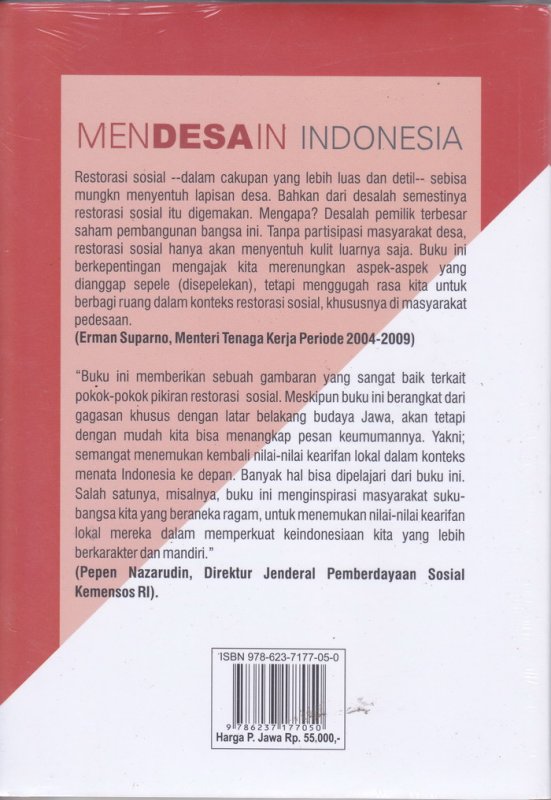 MENDESAIN INDONESIA

Restorasi sosial --dalam cakupan yang lebih luas dan detil-- sebisa mungkn menyentuh lapisan desa. Bahkan dari desalah semestinya restorasi sosial itu digemakan. Mengapa? Desalah pemilik terbesar saham pembangunan bangsa ini. Tanpa partisipasi masyarakat desa, restorasi sosial hanya akan menyentuh kulit luarnya saja. Buku ini berkepentingan mengajak kita merenungkan aspek-aspek yang dianggap sepele (disepelekan), tetapi menggugah rasa kita untuk berbagi ruang dalam konteks restorasi sosial, khususnya di masyarakat pedesaan.
(Erman Suparno, Menteri Tenaga Kerja Periode 2004-2009)

"Buku ini memberikan sebuah gambaran yang sangat baik terkait pokok-pokok pikiran restorasi sosial. Meskipun buku ini berangkat dari gagasan khusus dengan latar belakang budaya Jawa, akan tetapi dengan mudah kita bisa menangkap pesan keumumannya. Yakni; semangat menemukan kembali nilai-nilai kearifan lokal dalam konteks menata Indonesia ke depan. Banyak hal bisa dipelajari dari buku ini. Salah satunya, misalnya, buku ini menginspirasi masyarakat suku-bangsa kita yang beraneka ragam, untuk menemukan nilai-nilai kearifan lokal mereka dalam memperkuat keindonesiaan kita yang lebih berkarakter dan mandiri."
(Pepen Nazarudin, Direktur Jenderal Pemberdayaan Sosial Kemensos RI).

ISBN 978-623-7177-05-0
9 786237 177050
Harga P. Jawa Rp. 55.000,-